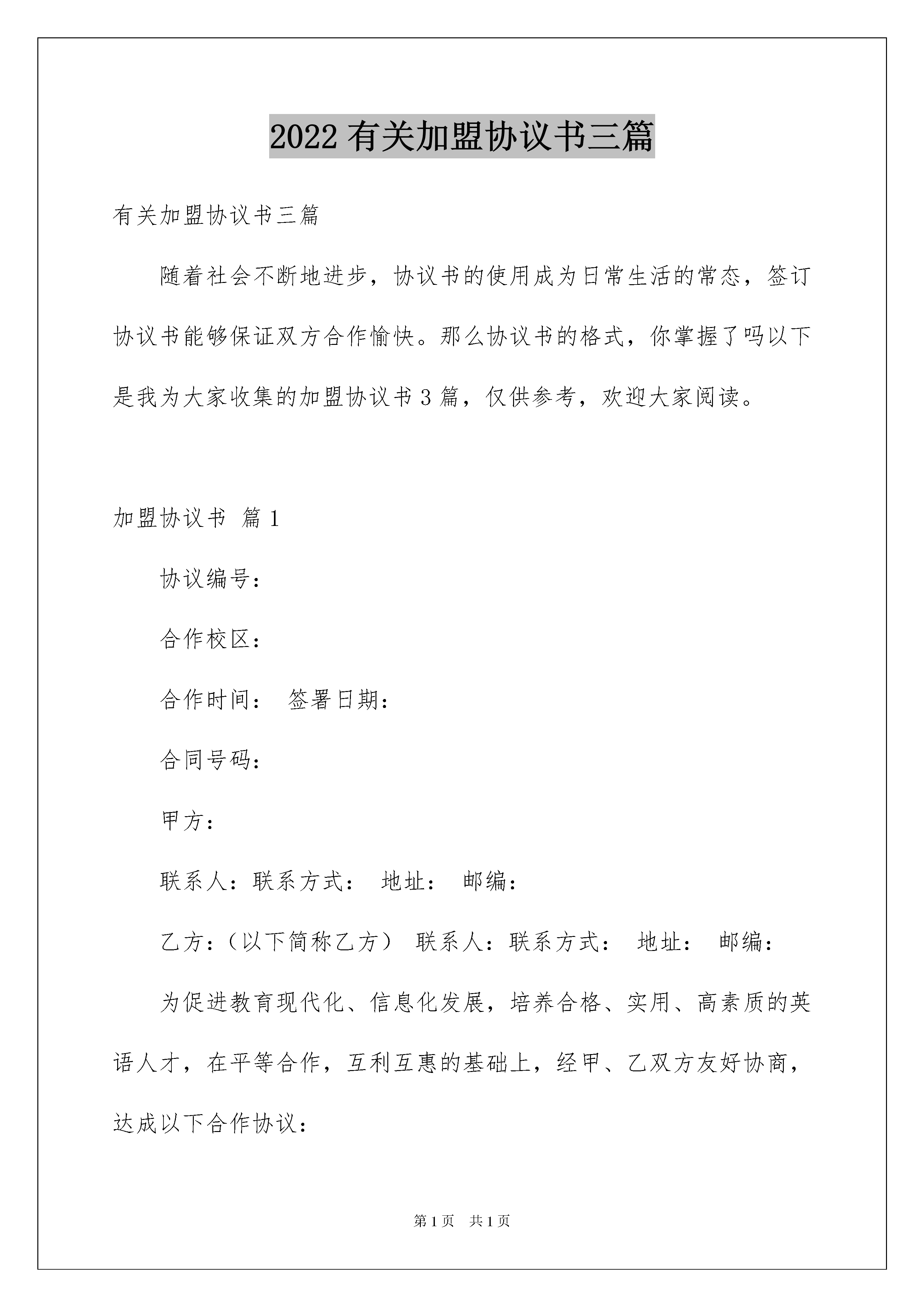 2022有关加盟协议书三篇

有关加盟协议书三篇

随着社会不断地进步，协议书的使用成为日常生活的常态，签订协议书能够保证双方合作愉快。那么协议书的格式，你掌握了吗以下是我为大家收集的加盟协议书3篇，仅供参考，欢迎大家阅读。

加盟协议书 篇1

协议编号：

合作校区：

合作时间： 签署日期：

合同号码：

甲方：

联系人：联系方式： 地址： 邮编：

乙方：（以下简称乙方） 联系人：联系方式： 地址： 邮编：

为促进教育现代化、信息化发展，培养合格、实用、高素质的英语人才，在平等合作，互利互惠的基础上，经甲、乙双方友好协商，达成以下合作协议：

第1页 共1页